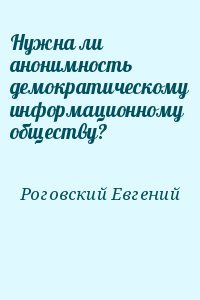 Нужна ли анонимность демократическому информационному обществу?

Роговский Евгений